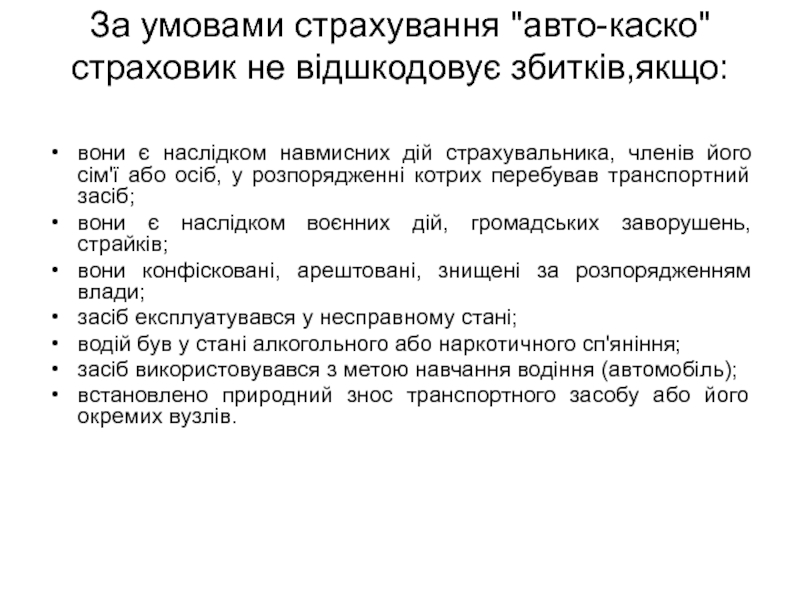 За умовами страхування "авто-каско" страховик не відшкодовує збитків,якщо:

• вони є наслідком навмисних дій страхувальника, членів його сім'ї або осіб, у розпорядженні котрих перебував транспортний засіб;
• вони є наслідком воєнних дій, громадських заворушень, страйків;
• вони конфісковані, арештовані, знищені за розпорядженням влади;
• засіб експлуатувався у несправному стані;
• водій був у стані алкогольного або наркотичного сп'яніння;
• засіб використовувався з метою навчання водіння (автомобіль);
• встановлено природний знос транспортного засобу або його окремих вузлів.